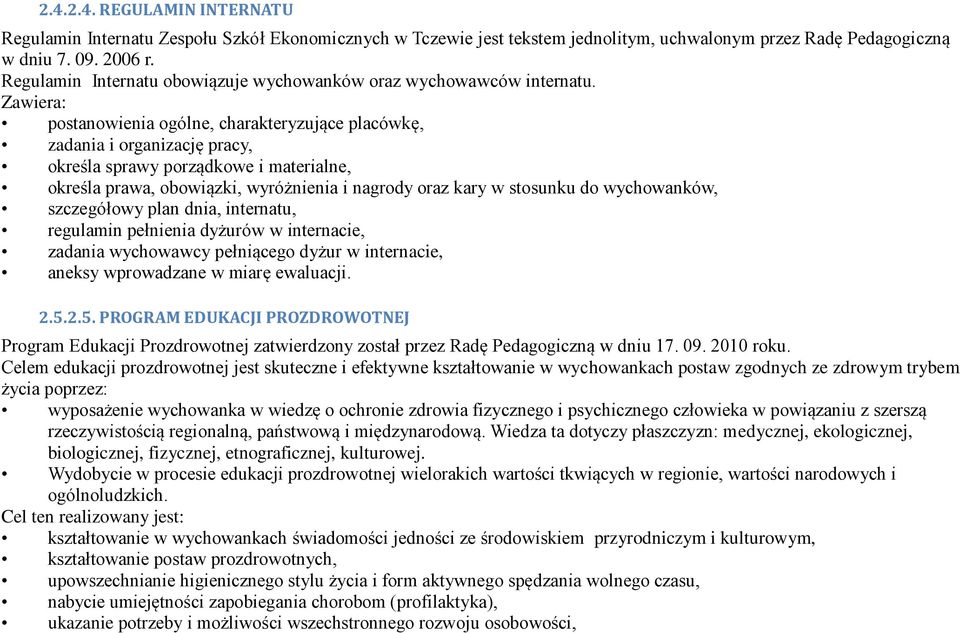 2.4.2.4. REGULAMIN INTERNATU

Regulamin Internatu Zespołu Szkół Ekonomicznych w Tczewie jest tekstem jednolitym, uchwalonym przez Radę Pedagogiczną w dniu 7. 09. 2006 r.
Regulamin Internatu obowiązuje wychowanków oraz wychowawców internatu.
Zawiera:
• postanowienia ogólne, charakteryzujące placówkę,
• zadania i organizację pracy,
• określa sprawy porządkowe i materialne,
• określa prawa, obowiązki, wyróżnienia i nagrody oraz kary w stosunku do wychowanków,
• szczegółowy plan dnia, internatu,
• regulamin pełnienia dyżurów w internacie,
• zadania wychowawcy pełniącego dyżur w internacie,
• aneksy wprowadzane w miarę ewaluacji.

2.5.2.5. PROGRAM EDUKACJI PROZDROWOTNEJ

Program Edukacji Prozdrowotnej zatwierdzony został przez Radę Pedagogiczną w dniu 17. 09. 2010 roku.
Celem edukacji prozdrowotnej jest skuteczne i efektywne kształtowanie w wychowankach postaw zgodnych ze zdrowym trybem życia poprzez:
• wyposażenie wychowanka w wiedzę o ochronie zdrowia fizycznego i psychicznego człowieka w powiązaniu z szerszą rzeczywistością regionalną, państwową i międzynarodową. Wiedza ta dotyczy płaszczyzn: medycznej, ekologicznej, biologicznej, fizycznej, etnograficznej, kulturowej.
• Wydobycie w procesie edukacji prozdrowotnej wielorakich wartości tkwiących w regionie, wartości narodowych i ogólnoludzkich.
Cel ten realizowany jest:
• kształtowanie w wychowankach świadomości jedności ze środowiskiem przyrodniczym i kulturowym,
• kształtowanie postaw prozdrowotnych,
• upowszechnianie higienicznego stylu życia i form aktywnego spędzania wolnego czasu,
• nabycie umiejętności zapobiegania chorobom (profilaktyka),
• ukazanie potrzeby i możliwości wszechstronnego rozwoju osobowości,